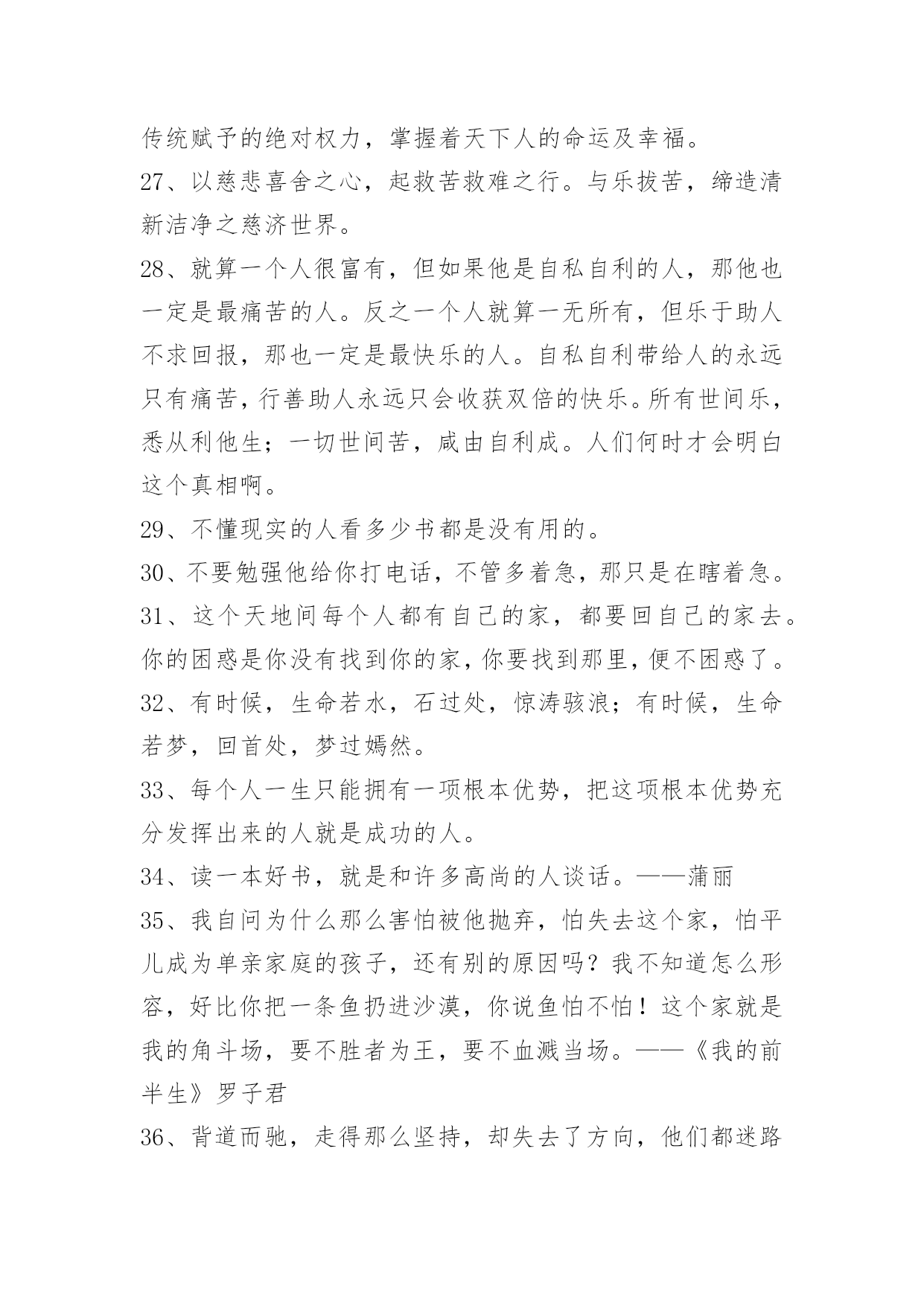 传统赋予的绝对权力，掌握着天下人的命运及幸福。

27、以慈悲喜舍之心，起救苦救难之行。与乐拔苦，缔造清新洁净之慈济世界。

28、就算一个人很富有，但如果他是自私自利的人，那他也一定是最痛苦的人。反之一个人就算一无所有，但乐于助人不求回报，那也一定是最快乐的人。自私自利带给人的永远只有痛苦，行善助人永远只会收获双倍的快乐。所有世间乐，悉从利他生；一切世间苦，咸由自利成。人们何时才会明白这个真相啊。

29、不懂现实的人看多少书都是没有用的。

30、不要勉强他给你打电话，不管多着急，那只是在瞎着急。

31、这个天地间每个人都有自己的家，都要回自己的家去。你的困惑是你没有找到你的家，你要找到那里，便不困惑了。

32、有时候，生命若水，石过处，惊涛骇浪；有时候，生命若梦，回首处，梦过嫣然。

33、每个人一生只能拥有一项根本优势，把这项根本优势充分发挥出来的人就是成功的人。

34、读一本好书，就是和许多高尚的人谈话。——蒲丽

35、我自问为什么那么害怕被他抛弃，怕失去这个家，怕平儿成为单亲家庭的孩子，还有别的原因吗？我不知道怎么形容，好比你把一条鱼扔进沙漠，你说鱼怕不怕！这个家就是我的角斗场，要不胜者为王，要不血溅当场。——《我的前半生》罗子君

36、背道而驰，走得那么坚持，却失去了方向，他们都迷路